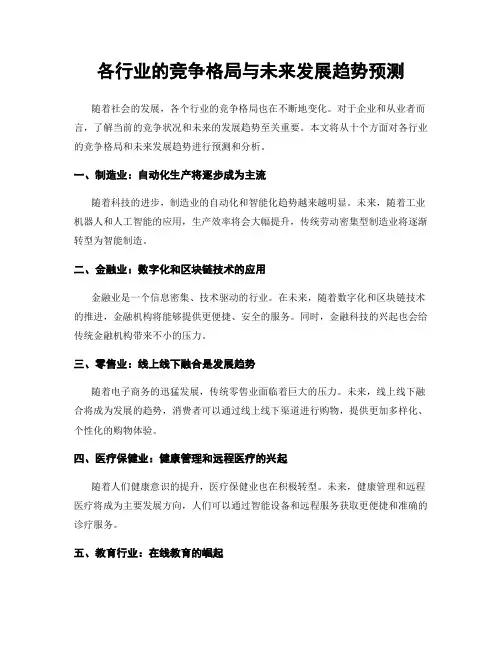 各行业的竞争格局与未来发展趋势预测

随着社会的发展，各个行业的竞争格局也在不断地变化。对于企业和从业者而言，了解当前的竞争状况和未来的发展趋势至关重要。本文将从十个方面对各行业的竞争格局和未来发展趋势进行预测和分析。

一、制造业：自动化生产将逐步成为主流

随着科技的进步，制造业的自动化和智能化趋势越来越明显。未来，随着工业机器人和人工智能的应用，生产效率将会大幅提升，传统劳动密集型制造业将逐渐转型为智能制造。

二、金融业：数字化和区块链技术的应用

金融业是一个信息密集、技术驱动的行业。在未来，随着数字化和区块链技术的推进，金融机构将能够提供更便捷、安全的服务。同时，金融科技的兴起也会给传统金融机构带来不小的压力。

三、零售业：线上线下融合是发展趋势

随着电子商务的迅猛发展，传统零售业面临着巨大的压力。未来，线上线下融合将成为发展的趋势，消费者可以通过线上线下渠道进行购物，提供更加多样化、个性化的购物体验。

四、医疗保健业：健康管理和远程医疗的兴起

随着人们健康意识的提升，医疗保健业也在积极转型。未来，健康管理和远程医疗将成为主要发展方向，人们可以通过智能设备和远程服务获取更便捷和准确的诊疗服务。

五、教育行业：在线教育的崛起